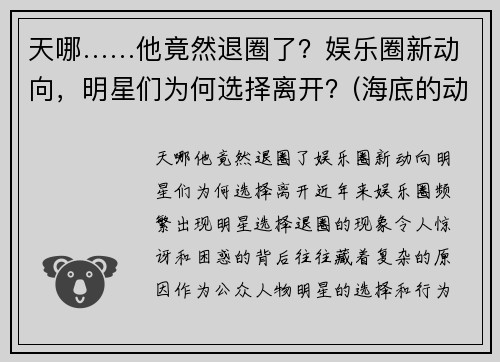 天哪……他竟然退圈了？娱乐圈新动向，明星们为何选择离开？(海底的动

天哪他竟然退圈了娱乐圈新动向明星们为何选择离开近年来娱乐圈频繁出现明星选择退圈的现象令人惊讶和困惑的背后往往藏着复杂的原因作为公众人物明星的选择和行为